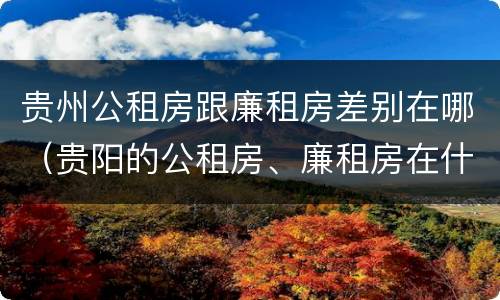 贵州公租房跟廉租房差别在哪（贵阳的公租房、廉租房在什